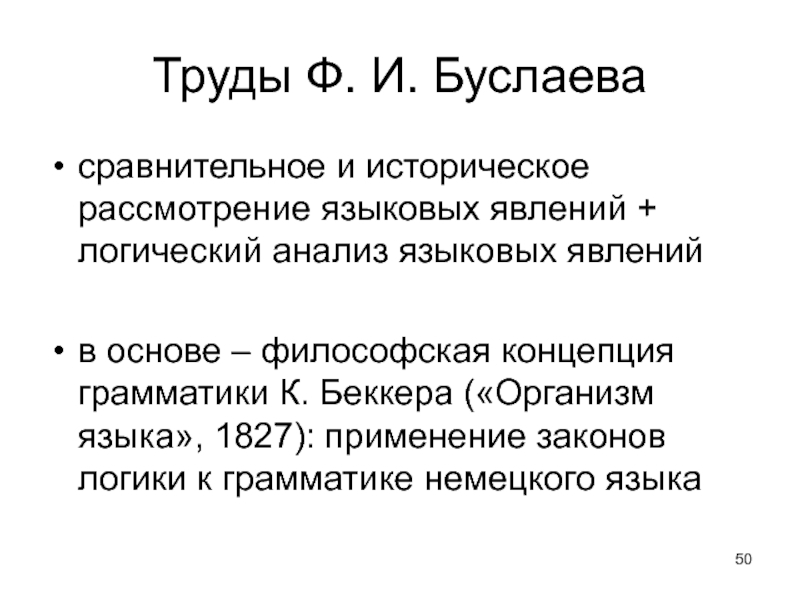 Труды Ф. И. Буслаева

• сравнительное и историческое рассмотрение языковых явлений + логический анализ языковых явлений

• в основе – философская концепция грамматики К. Беккера («Организм языка», 1827): применение законов логики к грамматике немецкого языка

50